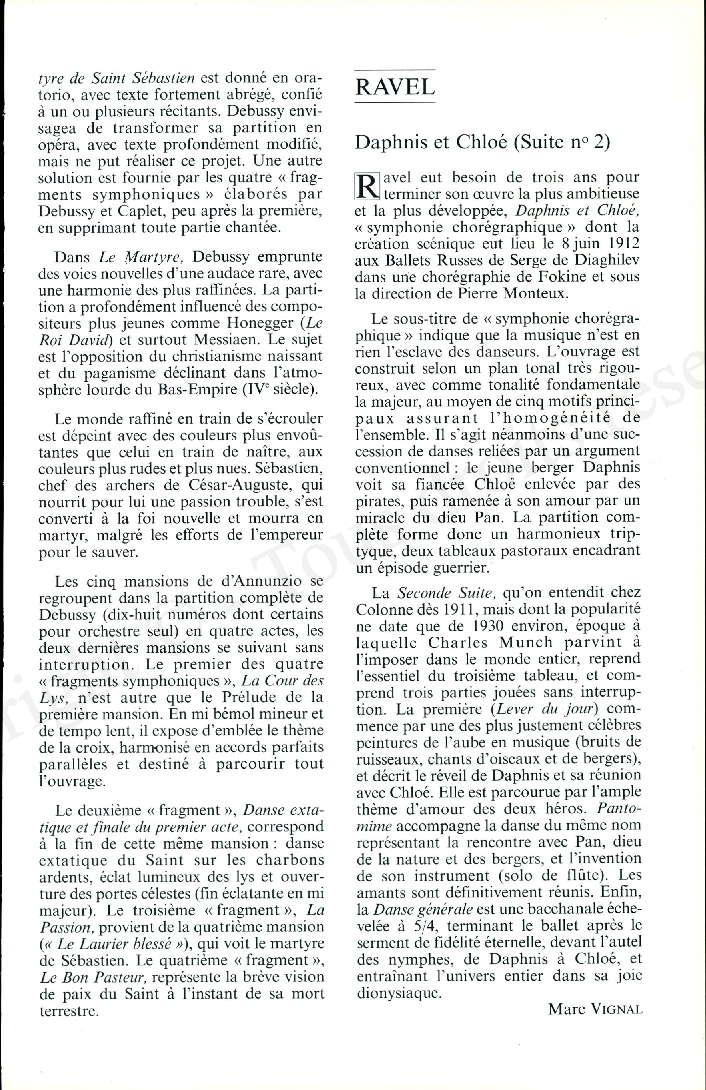 tyre de Saint Sébastien est donné en oratorio, avec texte fortement abrégé, confié à un ou plusieurs récitants. Debussy envisagea de transformer sa partition en opéra, avec texte profondément modifié, mais ne put réaliser ce projet. Une autre solution est fournie par les quatre « fragments symphoniques » élaborés par Debussy et Caplet, peu après la première, en supprimant toute partie chantée.

Dans Le Martyre, Debussy emprunte des voies nouvelles d'une audace rare, avec une harmonie des plus raffinées. La partition a profondément influencé des compositeurs plus jeunes comme Honegger (Le Roi David) et surtout Messiaen. Le sujet est l'opposition du christianisme naissant et du paganisme déclinant dans l'atmosphère lourde du Bas-Empire (IVe siècle).

Le monde raffiné en train de s'écrouler est dépeint avec des couleurs plus envoûtantes que celui en train de naître, aux couleurs plus rudes et plus nues. Sébastien, chef des archers de César-Auguste, qui nourrit pour lui une passion trouble, s'est converti à la foi nouvelle et mourra en martyr, malgré les efforts de l'empereur pour le sauver.

Les cinq mansions de d'Annunzio se regroupent dans la partition complète de Debussy (dix-huit numéros dont certains pour orchestre seul) en quatre actes, les deux dernières mansions se suivant sans interruption. Le premier des quatre « fragments symphoniques », La Cour des Lys, n'est autre que le Prélude de la première mansion. En mi bémol mineur et de tempo lent, il expose d'emblée le thème de la croix, harmonisé en accords parfaits parallèles et destiné à parcourir tout l'ouvrage.

Le deuxième « fragment », Danse extatique et finale du premier acte, correspond à la fin de cette même mansion : danse extatique du Saint sur les charbons ardents, éclat lumineux des lys et ouverture des portes célestes (fin éclatante en mi majeur). Le troisième « fragment », La Passion, provient de la quatrième mansion (« Le Laurier blessé »), qui voit le martyre de Sébastien. Le quatrième « fragment », Le Bon Pasteur, représente la brève vision de paix du Saint à l'instant de sa mort terrestre.

RAVEL

Daphnis et Chloé (Suite no 2)

Ravel eut besoin de trois ans pour terminer son œuvre la plus ambitieuse et la plus développée, Daphnis et Chloé, « symphonie chorégraphique » dont la création scénique eut lieu le 8 juin 1912 aux Ballets Russes de Serge de Diaghilev dans une chorégraphie de Fokine et sous la direction de Pierre Monteux.

Le sous-titre de « symphonie chorégraphique » indique que la musique n'est en rien l'esclave des danseurs. L'ouvrage est construit selon un plan tonal très rigoureux, avec comme tonalité fondamentale la majeur, au moyen de cinq motifs principaux assurant l'homogénéité de l'ensemble. Il s'agit néanmoins d'une succession de danses reliées par un argument conventionnel : le jeune berger Daphnis voit sa fiancée Chloé enlevée par des pirates, puis ramenée à son amour par un miracle du dieu Pan. La partition complète forme donc un harmonieux triptyque, deux tableaux pastoraux encadrant un épisode guerrier.

La Seconde Suite, qu'on entendit chez Colonne dès 1911, mais dont la popularité ne date que de 1930 environ, époque à laquelle Charles Munch parvint à l'imposer dans le monde entier, reprend l'essentiel du troisième tableau, et comprend trois parties jouées sans interruption. La première (Lever du jour) commence par une des plus justement célèbres peintures de l'aube en musique (bruits de ruisseaux, chants d'oiseaux et de bergers), et décrit le réveil de Daphnis et sa réunion avec Chloé. Elle est parcourue par l'ample thème d'amour des deux héros. Pantomime accompagne la danse du même nom représentant la rencontre avec Pan, dieu de la nature et des bergers, et l'invention de son instrument (solo de flûte). Les amants sont définitivement réunis. Enfin, la Danse générale est une bacchanale échevelée à 5/4, terminant le ballet après le serment de fidélité éternelle, devant l'autel des nymphes, de Daphnis à Chloé, et entraînant l'univers entier dans sa joie dionysiaque.

Marc VIGNAL